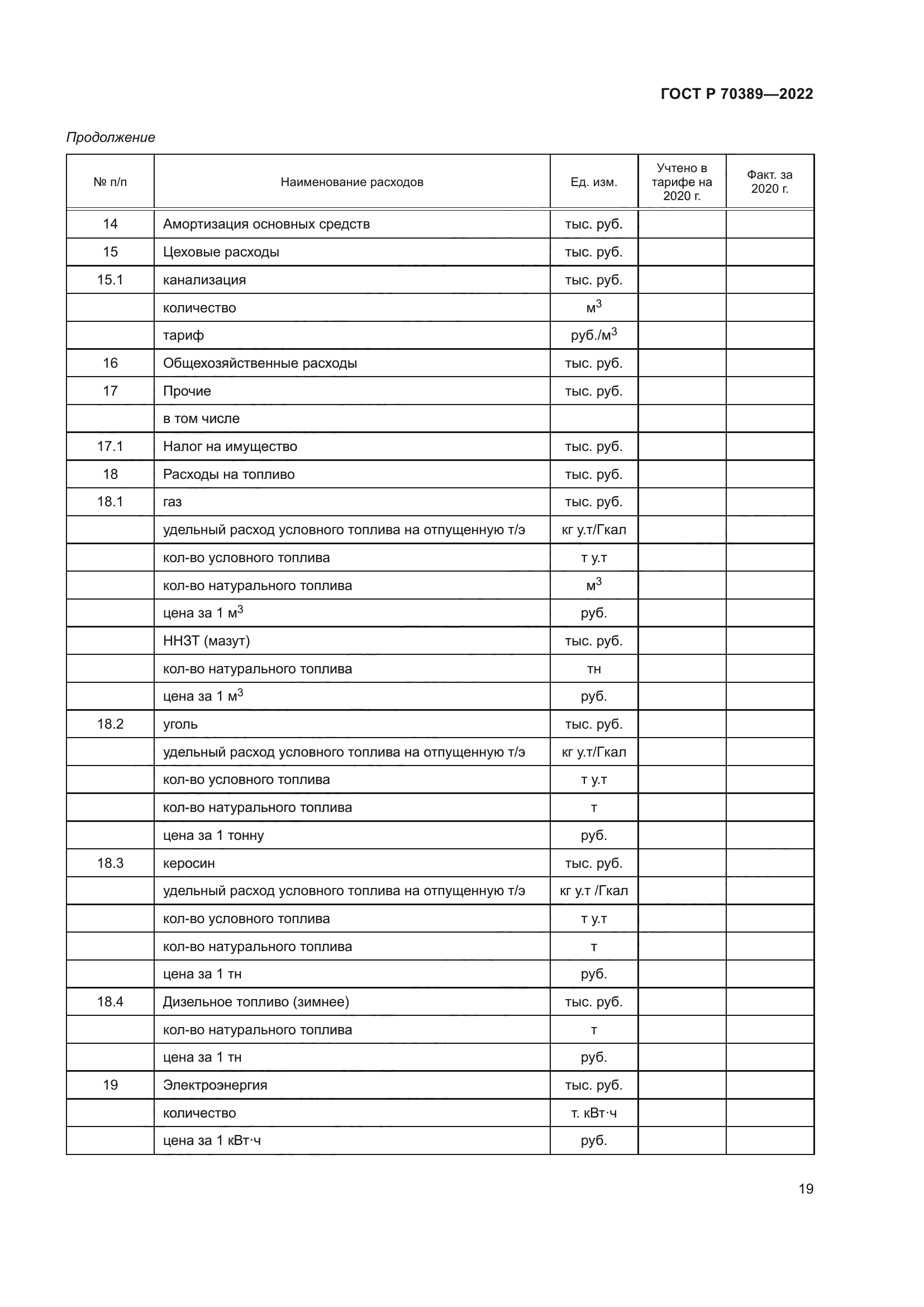 ГОСТ Р 70389—2022

Продолжение

| № п/п | Наименование расходов | Ед. изм. | Учтено в тарифе на 2020 г. | Факт. за 2020 г. |
|---|---|---|---|---|
| 14 | Амортизация основных средств | тыс. руб. | | |
| 15 | Цеховые расходы | тыс. руб. | | |
| 15.1 | канализация | тыс. руб. | | |
| | количество | $м^3$ | | |
| | тариф | руб./$м^3$ | | |
| 16 | Общехозяйственные расходы | тыс. руб. | | |
| 17 | Прочие | тыс. руб. | | |
| | в том числе | | | |
| 17.1 | Налог на имущество | тыс. руб. | | |
| 18 | Расходы на топливо | тыс. руб. | | |
| 18.1 | газ | тыс. руб. | | |
| | удельный расход условного топлива на отпущенную т/э | кг у.т/Гкал | | |
| | кол-во условного топлива | т у.т | | |
| | кол-во натурального топлива | $м^3$ | | |
| | цена за 1 $м^3$ | руб. | | |
| | ННЗТ (мазут) | тыс. руб. | | |
| | кол-во натурального топлива | тн | | |
| | цена за 1 $м^3$ | руб. | | |
| 18.2 | уголь | тыс. руб. | | |
| | удельный расход условного топлива на отпущенную т/э | кг у.т/Гкал | | |
| | кол-во условного топлива | т у.т | | |
| | кол-во натурального топлива | т | | |
| | цена за 1 тонну | руб. | | |
| 18.3 | керосин | тыс. руб. | | |
| | удельный расход условного топлива на отпущенную т/э | кг у.т /Гкал | | |
| | кол-во условного топлива | т у.т | | |
| | кол-во натурального топлива | т | | |
| | цена за 1 тн | руб. | | |
| 18.4 | Дизельное топливо (зимнее) | тыс. руб. | | |
| | кол-во натурального топлива | т | | |
| | цена за 1 тн | руб. | | |
| 19 | Электроэнергия | тыс. руб. | | |
| | количество | т. кВт·ч | | |
| | цена за 1 кВт·ч | руб. | | |

19